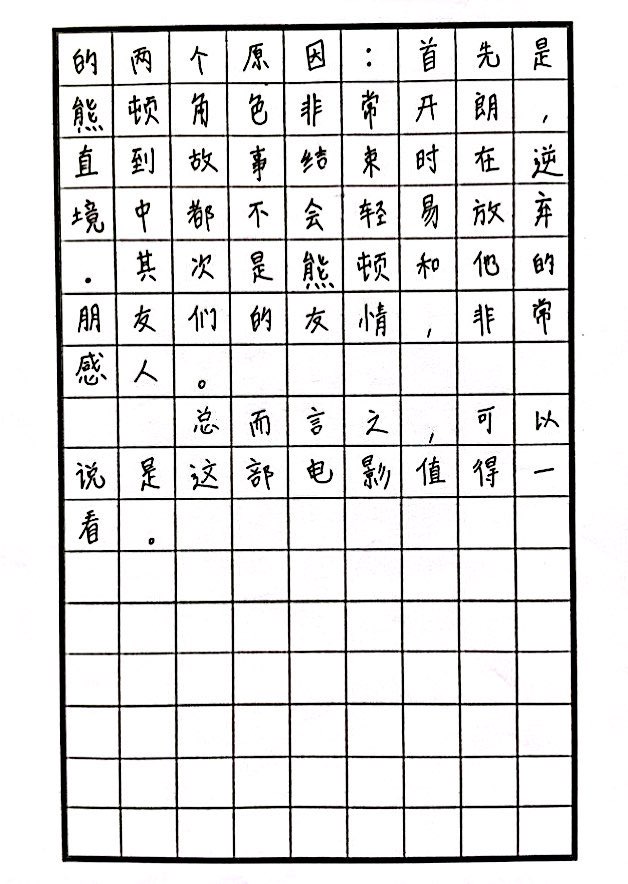 的两个原因：首先是熊顿角色非常开朗，直到故事结束时在逆境中都不会轻易放弃。其次是熊顿和他的朋友们的友情，非常感人。

总而言之，可以说是这部电影值得一看。